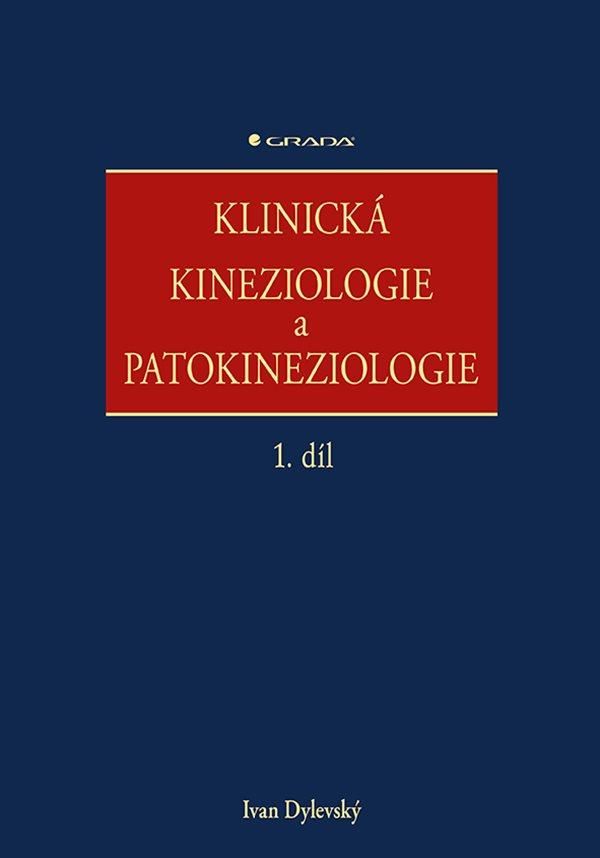 GRADA

KLINICKÁ
KINEZIOLOGIE
a
PATOKINEZIOLOGIE

1. díl

Ivan Dylevský